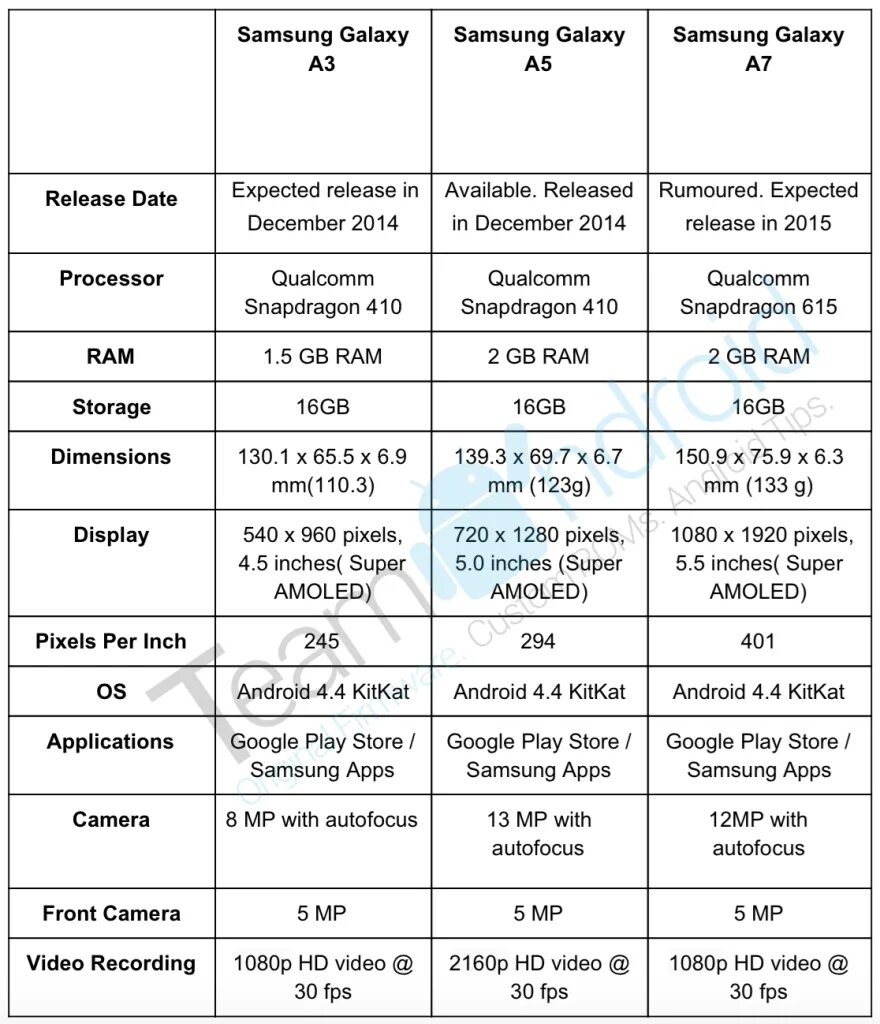 | | Samsung Galaxy A3 | Samsung Galaxy A5 | Samsung Galaxy A7 |
|---|---|---|---|
| Release Date | Expected release in December 2014 | Available. Released in December 2014 | Rumoured. Expected release in 2015 |
| Processor | Qualcomm Snapdragon 410 | Qualcomm Snapdragon 410 | Qualcomm Snapdragon 615 |
| RAM | 1.5 GB RAM | 2 GB RAM | 2 GB RAM |
| Storage | 16GB | 16GB | 16GB |
| Dimensions | 130.1 x 65.5 x 6.9 mm(110.3) | 139.3 x 69.7 x 6.7 mm (123g) | 150.9 x 75.9 x 6.3 mm (133 g) |
| Display | 540 x 960 pixels, 4.5 inches( Super AMOLED) | 720 x 1280 pixels, 5.0 inches (Super AMOLED) | 1080 x 1920 pixels, 5.5 inches( Super AMOLED) |
| Pixels Per Inch | 245 | 294 | 401 |
| OS | Android 4.4 KitKat | Android 4.4 KitKat | Android 4.4 KitKat |
| Applications | Google Play Store / Samsung Apps | Google Play Store / Samsung Apps | Google Play Store / Samsung Apps |
| Camera | 8 MP with autofocus | 13 MP with autofocus | 12MP with autofocus |
| Front Camera | 5 MP | 5 MP | 5 MP |
| Video Recording | 1080p HD video @ 30 fps | 2160p HD video @ 30 fps | 1080p HD video @ 30 fps |

Team Android
Original Firmware. Custom ROMs. Android Tips.